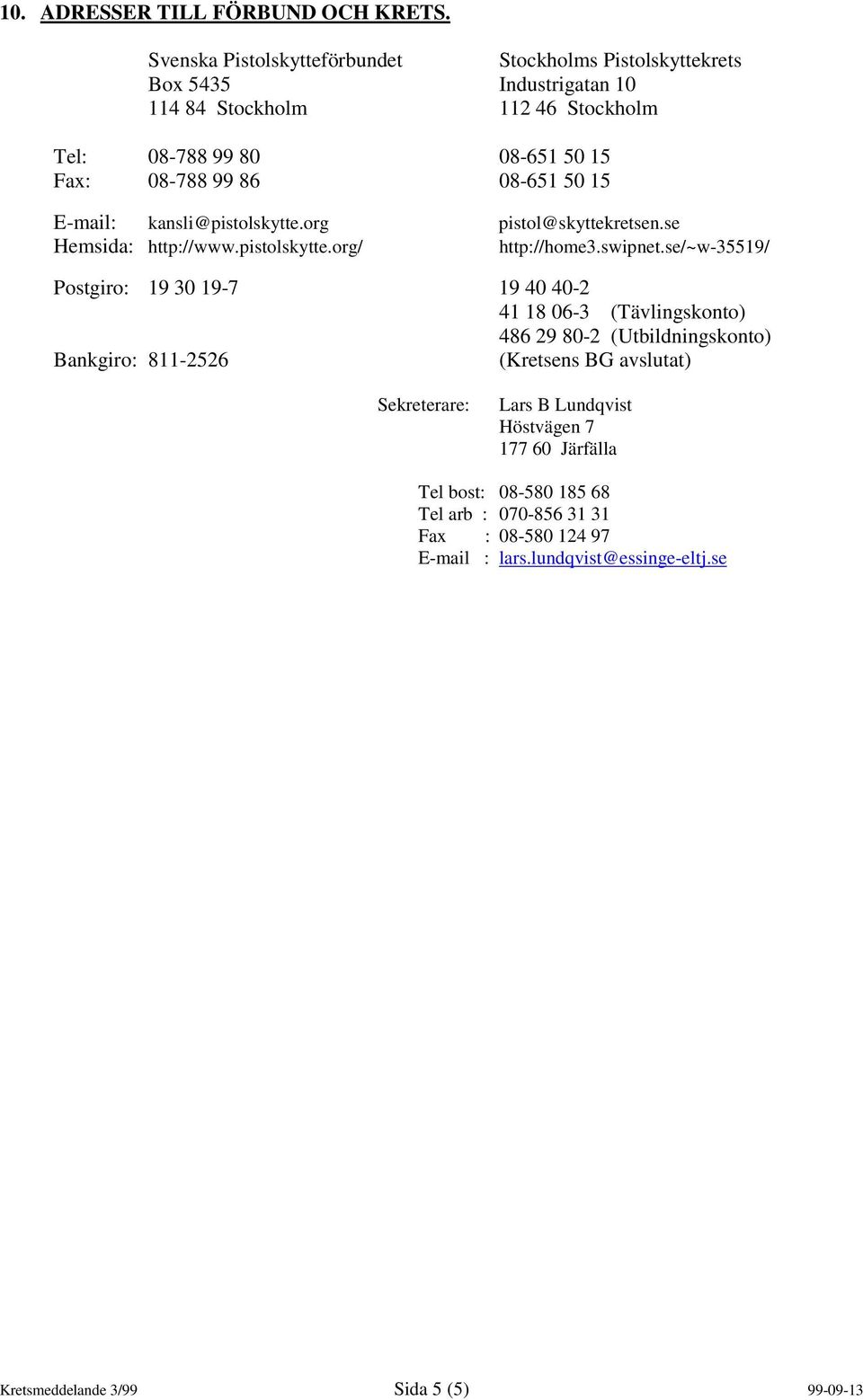 10. ADRESSER TILL FÖRBUND OCH KRETS.

| | Svenska Pistolskytteförbundet | Stockholms Pistolskyttekrets |
|---|---|---|
| | Box 5435 | Industrigatan 10 |
| | 114 84 Stockholm | 112 46 Stockholm |
| Tel: | 08-788 99 80 | 08-651 50 15 |
| Fax: | 08-788 99 86 | 08-651 50 15 |
| E-mail: | kansli@pistolskytte.org | pistol@skyttekretsen.se |
| Hemsida: | http://www.pistolskytte.org/ | http://home3.swipnet.se/~w-35519/ |
| Postgiro: | 19 30 19-7 | 19 40 40-2 |
| | | 41 18 06-3 (Tävlingskonto) |
| | | 486 29 80-2 (Utbildningskonto) |
| Bankgiro: | 811-2526 | (Kretsens BG avslutat) |

Sekreterare: Lars B Lundqvist
Höstvägen 7
177 60 Järfälla

Tel bost: 08-580 185 68
Tel arb : 070-856 31 31
Fax : 08-580 124 97
E-mail : lars.lundqvist@essinge-eltj.se

Kretsmeddelande 3/99 Sida 5 (5) 99-09-13